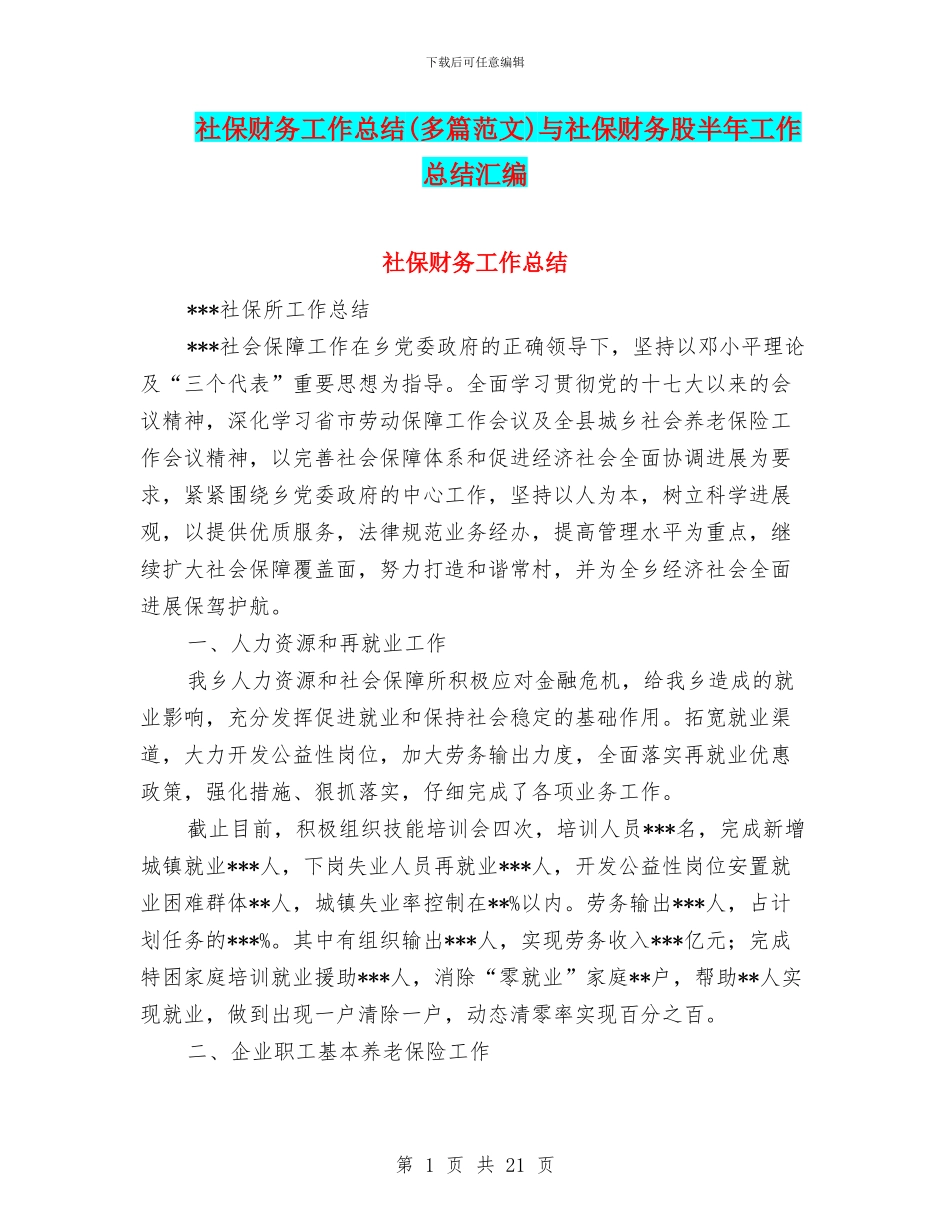 下载后可任意编辑

社保财务工作总结(多篇范文)与社保财务股半年工作总结汇编

社保财务工作总结

***社保所工作总结

***社会保障工作在乡党委政府的正确领导下，坚持以邓小平理论及“三个代表”重要思想为指导。全面学习贯彻党的十七大以来的会议精神，深化学习省市劳动保障工作会议及全县城乡社会养老保险工作会议精神，以完善社会保障体系和促进经济社会全面协调进展为要求，紧紧围绕乡党委政府的中心工作，坚持以人为本，树立科学进展观，以提供优质服务，法律规范业务经办，提高管理水平为重点，继续扩大社会保障覆盖面，努力打造和谐常村，并为全乡经济社会全面进展保驾护航。

一、人力资源和再就业工作

我乡人力资源和社会保障所积极应对金融危机，给我乡造成的就业影响，充分发挥促进就业和保持社会稳定的基础作用。拓宽就业渠道，大力开发公益性岗位，加大劳务输出力度，全面落实再就业优惠政策，强化措施、狠抓落实，仔细完成了各项业务工作。

截止目前，积极组织技能培训会四次，培训人员***名，完成新增城镇就业***人，下岗失业人员再就业***人，开发公益性岗位安置就业困难群体**人，城镇失业率控制在**%以内。劳务输出***人，占计划任务的***%。其中有组织输出***人，实现劳务收入***亿元；完成特困家庭培训就业援助***人，消除“零就业”家庭**户，帮助**人实现就业，做到出现一户清除一户，动态清零率实现百分之百。

二、企业职工基本养老保险工作

第 1 页 共 21 页